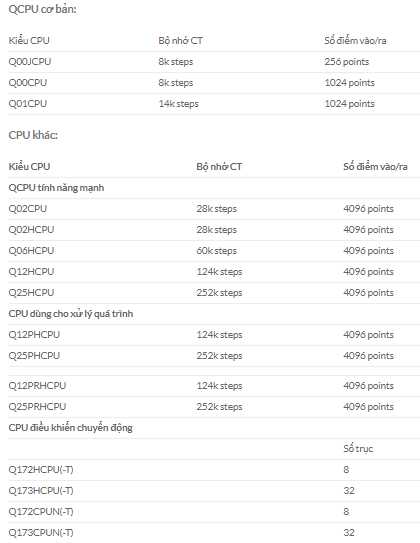 QCPU cơ bản:

| Kiểu CPU | Bộ nhớ CT | Số điểm vào/ra |
|---|---|---|
| Q00JCPU | 8k steps | 256 points |
| Q00CPU | 8k steps | 1024 points |
| Q01CPU | 14k steps | 1024 points |

CPU khác:

| Kiểu CPU | Bộ nhớ CT | Số điểm vào/ra |
|---|---|---|
| QCPU tính năng mạnh | | |
| Q02CPU | 28k steps | 4096 points |
| Q02HCPU | 28k steps | 4096 points |
| Q06HCPU | 60k steps | 4096 points |
| Q12HCPU | 124k steps | 4096 points |
| Q25HCPU | 252k steps | 4096 points |
| CPU dùng cho xử lý quá trình | | |
| Q12PHCPU | 124k steps | 4096 points |
| Q25PHCPU | 252k steps | 4096 points |
| | | |
| Q12PRHCPU | 124k steps | 4096 points |
| Q25PRHCPU | 252k steps | 4096 points |
| CPU điều khiển chuyển động | | |
| | | Số trục |
| Q172HCPU(-T) | | 8 |
| Q173HCPU(-T) | | 32 |
| Q172CPUN(-T) | | 8 |
| Q173CPUN(-T) | | 32 |